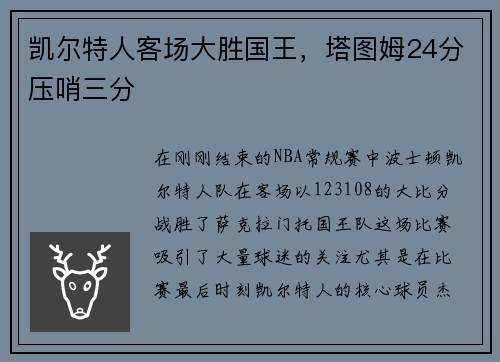 凯尔特人客场大胜国王，塔图姆24分压哨三分

在刚刚结束的NBA常规赛中波士顿凯尔特人队在客场以123108的大比分战胜了萨克拉门托国王队这场比赛吸引了大量球迷的关注尤其是在比赛最后时刻凯尔特人的核心球员杰